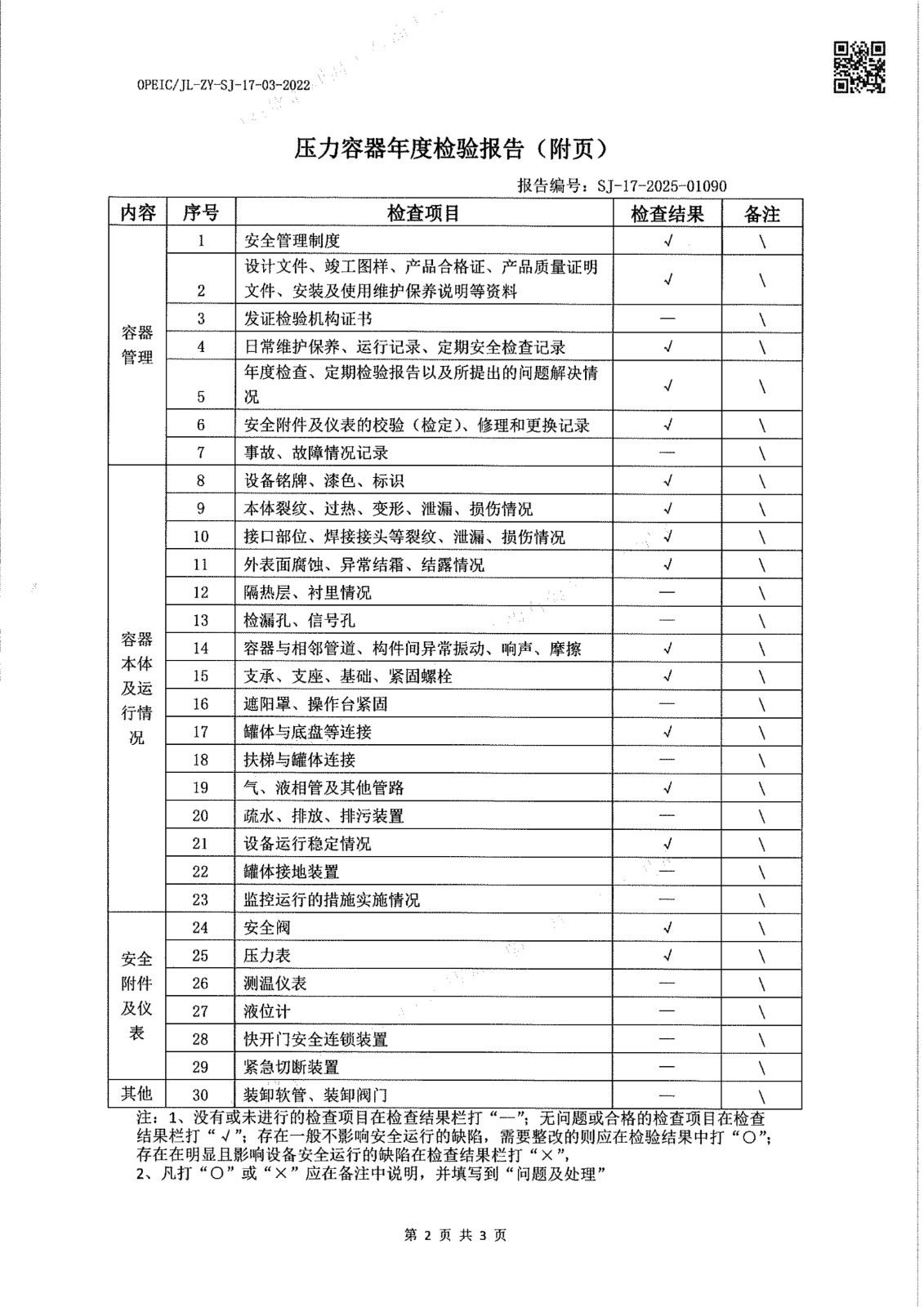 OPEIC/JL-ZY-SJ-17-03-2022

压力容器年度检验报告（附页）

报告编号：SJ-17-2025-01090

| 内容 | 序号 | 检查项目 | 检查结果 | 备注 |
|---|---|---|---|---|
| 容器管理 | 1 | 安全管理制度 | √ | \ |
| | 2 | 设计文件、竣工图样、产品合格证、产品质量证明文件、安装及使用维护保养说明等资料 | √ | \ |
| | 3 | 发证检验机构证书 | — | \ |
| | 4 | 日常维护保养、运行记录、定期安全检查记录 | √ | \ |
| | 5 | 年度检查、定期检验报告以及所提出的问题解决情况 | √ | \ |
| | 6 | 安全附件及仪表的校验（检定）、修理和更换记录 | √ | \ |
| | 7 | 事故、故障情况记录 | — | \ |
| 容器本体及运行情况 | 8 | 设备铭牌、漆色、标识 | √ | \ |
| | 9 | 本体裂纹、过热、变形、泄漏、损伤情况 | √ | \ |
| | 10 | 接口部位、焊接接头等裂纹、泄漏、损伤情况 | √ | \ |
| | 11 | 外表面腐蚀、异常结霜、结露情况 | √ | \ |
| | 12 | 隔热层、衬里情况 | — | \ |
| | 13 | 检漏孔、信号孔 | — | \ |
| | 14 | 容器与相邻管道、构件间异常振动、响声、摩擦 | √ | \ |
| | 15 | 支承、支座、基础、紧固螺栓 | √ | \ |
| | 16 | 遮阳罩、操作台紧固 | — | \ |
| | 17 | 罐体与底盘等连接 | √ | \ |
| | 18 | 扶梯与罐体连接 | — | \ |
| | 19 | 气、液相管及其他管路 | √ | \ |
| | 20 | 疏水、排放、排污装置 | — | \ |
| | 21 | 设备运行稳定情况 | √ | \ |
| | 22 | 罐体接地装置 | — | \ |
| | 23 | 监控运行的措施实施情况 | — | \ |
| 安全附件及仪表 | 24 | 安全阀 | √ | \ |
| | 25 | 压力表 | √ | \ |
| | 26 | 测温仪表 | — | \ |
| | 27 | 液位计 | — | \ |
| | 28 | 快开门安全连锁装置 | — | \ |
| | 29 | 紧急切断装置 | — | \ |
| 其他 | 30 | 装卸软管、装卸阀门 | — | \ |

注：1、没有或未进行的检查项目在检查结果栏打“—”；无问题或合格的检查项目在检查结果栏打“√”；存在一般不影响安全运行的缺陷，需要整改的则应在检验结果中打“○”；存在在明显且影响设备安全运行的缺陷在检查结果栏打“×”，
2、凡打“○”或“×”应在备注中说明，并填写到“问题及处理”

第 2 页 共 3 页